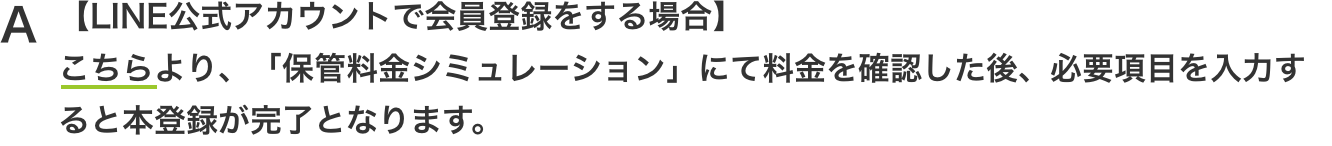 A 【LINE公式アカウントで会員登録をする場合】
こちらより、「保管料金シミュレーション」にて料金を確認した後、必要項目を入力すると本登録が完了となります。